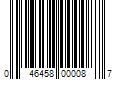 0 46458 00008 7